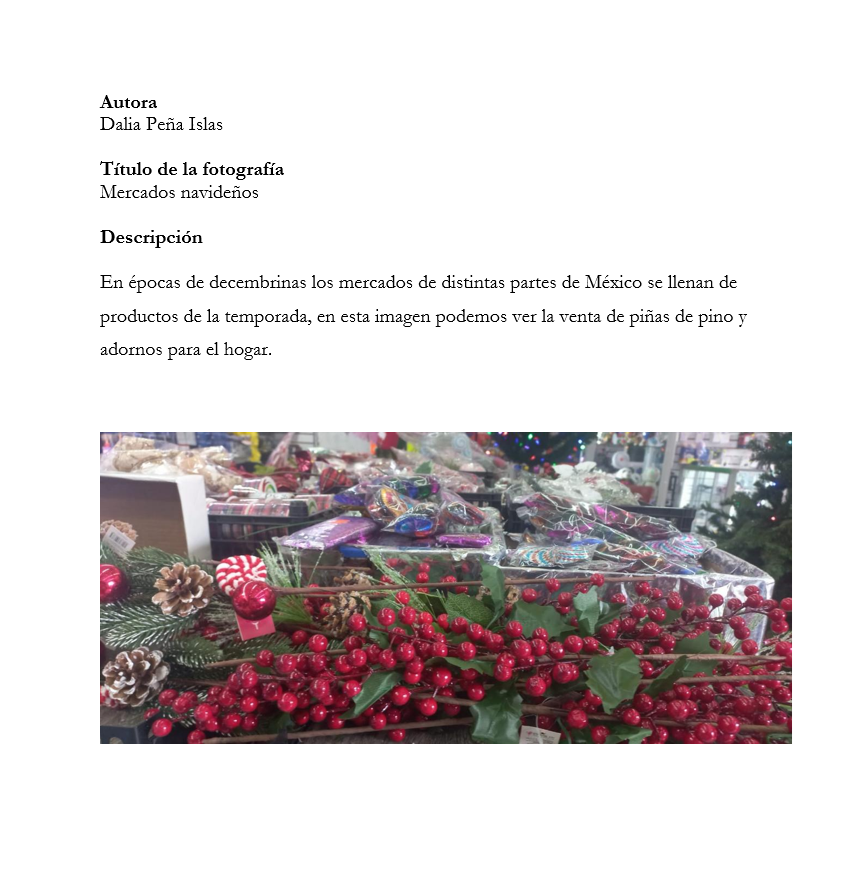 Autora
Dalia Peña Islas

Título de la fotografía
Mercados navideños

Descripción

En épocas de decembrinas los mercados de distintas partes de México se llenan de productos de la temporada, en esta imagen podemos ver la venta de piñas de pino y adornos para el hogar.